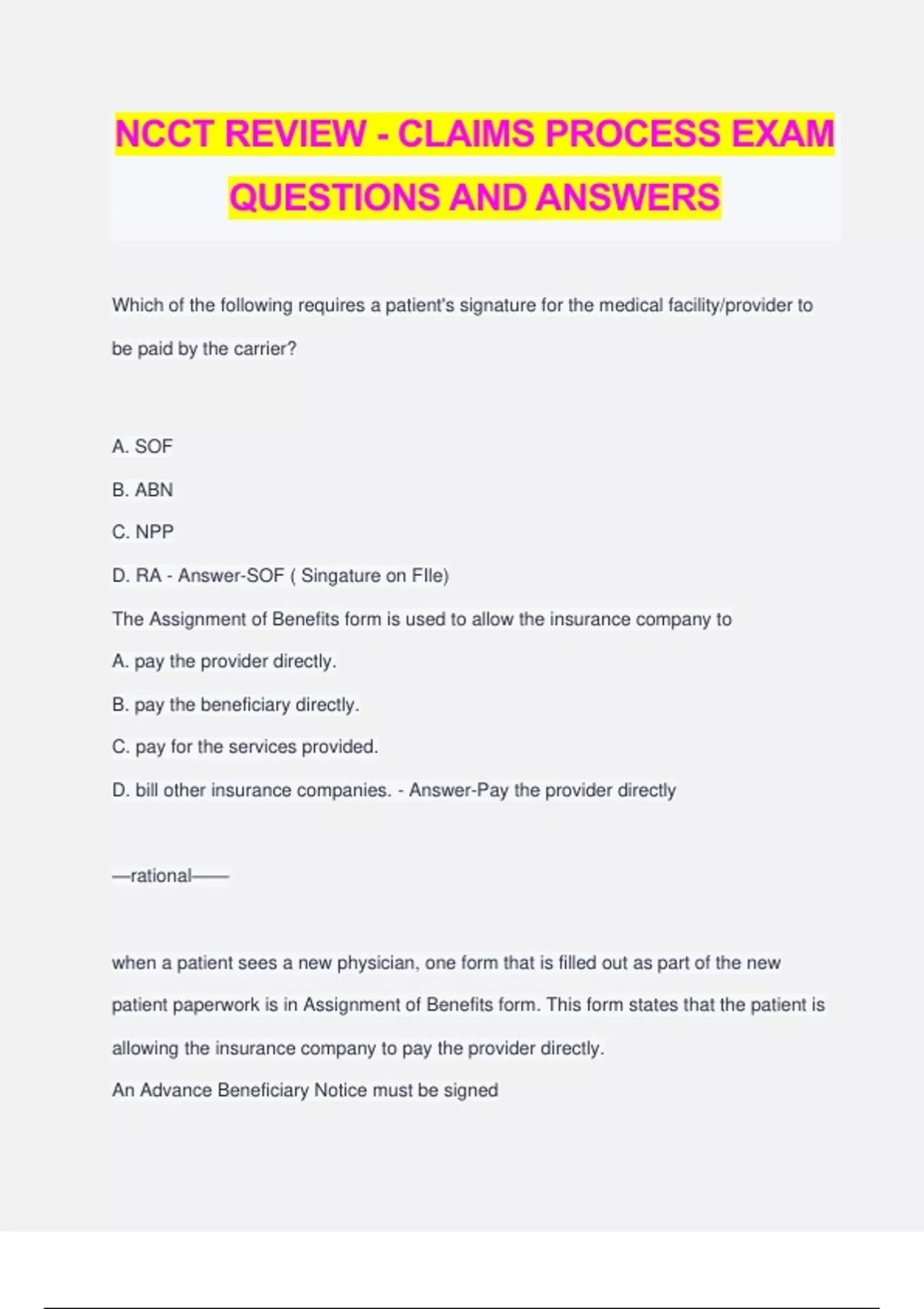 NCCT REVIEW - CLAIMS PROCESS EXAM QUESTIONS AND ANSWERS

Which of the following requires a patient's signature for the medical facility/provider to be paid by the carrier?

A. SOF

B. ABN

C. NPP

D. RA - Answer-SOF ( Singature on FIle)

The Assignment of Benefits form is used to allow the insurance company to

A. pay the provider directly.

B. pay the beneficiary directly.

C. pay for the services provided.

D. bill other insurance companies. - Answer-Pay the provider directly

—rational——

when a patient sees a new physician, one form that is filled out as part of the new patient paperwork is in Assignment of Benefits form. This form states that the patient is allowing the insurance company to pay the provider directly.

An Advance Beneficiary Notice must be signed